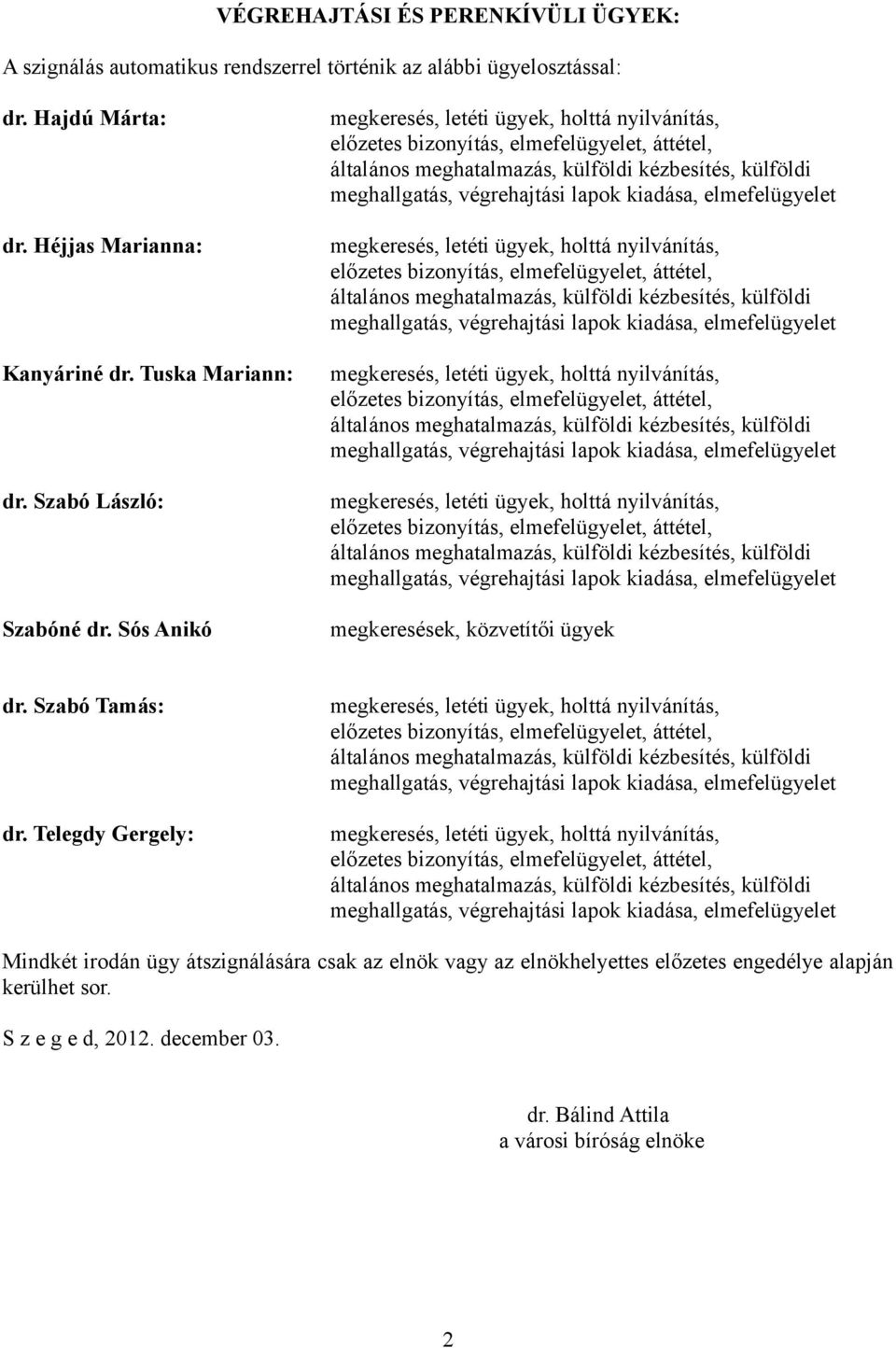 VÉGREHAJTÁSI ÉS PERENKÍVÜLI ÜGYEK:

A szignálás automatikus rendszerrel történik az alábbi ügyelosztással:

dr. Hajdú Márta:

megkeresés, letéti ügyek, holttá nyilvánítás, előzetes bizonyítás, elmefelügyelet, áttétel, általános meghatalmazás, külföldi kézbesítés, külföldi meghallgatás, végrehajtási lapok kiadása, elmefelügyelet

dr. Héjjas Marianna:

megkeresés, letéti ügyek, holttá nyilvánítás, előzetes bizonyítás, elmefelügyelet, áttétel, általános meghatalmazás, külföldi kézbesítés, külföldi meghallgatás, végrehajtási lapok kiadása, elmefelügyelet

Kanyáriné dr. Tuska Mariann:

megkeresés, letéti ügyek, holttá nyilvánítás, előzetes bizonyítás, elmefelügyelet, áttétel, általános meghatalmazás, külföldi kézbesítés, külföldi meghallgatás, végrehajtási lapok kiadása, elmefelügyelet

dr. Szabó László:

megkeresés, letéti ügyek, holttá nyilvánítás, előzetes bizonyítás, elmefelügyelet, áttétel, általános meghatalmazás, külföldi kézbesítés, külföldi meghallgatás, végrehajtási lapok kiadása, elmefelügyelet

Szabóné dr. Sós Anikó

megkeresések, közvetítői ügyek

dr. Szabó Tamás:

megkeresés, letéti ügyek, holttá nyilvánítás, előzetes bizonyítás, elmefelügyelet, áttétel, általános meghatalmazás, külföldi kézbesítés, külföldi meghallgatás, végrehajtási lapok kiadása, elmefelügyelet

dr. Telegdy Gergely:

megkeresés, letéti ügyek, holttá nyilvánítás, előzetes bizonyítás, elmefelügyelet, áttétel, általános meghatalmazás, külföldi kézbesítés, külföldi meghallgatás, végrehajtási lapok kiadása, elmefelügyelet

Mindkét irodán ügy átszignálására csak az elnök vagy az elnökhelyettes előzetes engedélye alapján kerülhet sor.

S z e g e d, 2012. december 03.

dr. Bálind Attila
a városi bíróság elnöke

2